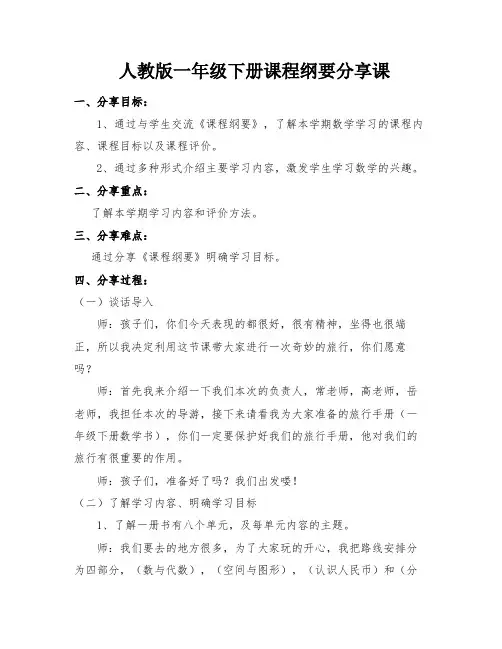 人教版一年级下册课程纲要分享课

一、分享目标：

1、通过与学生交流《课程纲要》，了解本学期数学学习的课程内容、课程目标以及课程评价。

2、通过多种形式介绍主要学习内容，激发学生学习数学的兴趣。

二、分享重点：

了解本学期学习内容和评价方法。

三、分享难点：

通过分享《课程纲要》明确学习目标。

四、分享过程：

（一）谈话导入

师：孩子们，你们今天表现的都很好，很有精神，坐得也很端正，所以我决定利用这节课带大家进行一次奇妙的旅行，你们愿意吗？

师：首先我来介绍一下我们本次的负责人，常老师，高老师，岳老师，我担任本次的导游，接下来请看我为大家准备的旅行手册（一年级下册数学书），你们一定要保护好我们的旅行手册，他对我们的旅行有很重要的作用。

师：孩子们，准备好了吗？我们出发喽！

（二）了解学习内容、明确学习目标

1、了解一册书有八个单元，及每单元内容的主题。

师：我们要去的地方很多，为了大家玩的开心，我把路线安排分为四部分，（数与代数），（空间与图形），（认识人民币）和（分